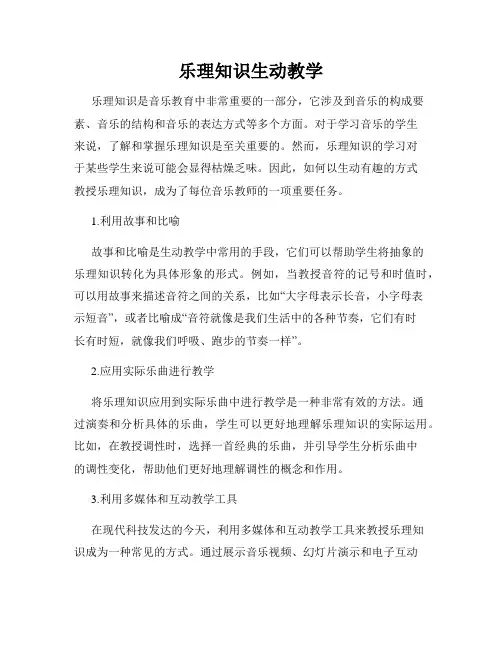 乐理知识生动教学

乐理知识是音乐教育中非常重要的一部分，它涉及到音乐的构成要素、音乐的结构和音乐的表达方式等多个方面。对于学习音乐的学生来说，了解和掌握乐理知识是至关重要的。然而，乐理知识的学习对于某些学生来说可能会显得枯燥乏味。因此，如何以生动有趣的方式教授乐理知识，成为了每位音乐教师的一项重要任务。

1.利用故事和比喻

故事和比喻是生动教学中常用的手段，它们可以帮助学生将抽象的乐理知识转化为具体形象的形式。例如，当教授音符的记号和时值时，可以用故事来描述音符之间的关系，比如“大字母表示长音，小字母表示短音”，或者比喻成“音符就像是我们生活中的各种节奏，它们有时长有时短，就像我们呼吸、跑步的节奏一样”。

2.应用实际乐曲进行教学

将乐理知识应用到实际乐曲中进行教学是一种非常有效的方法。通过演奏和分析具体的乐曲，学生可以更好地理解乐理知识的实际运用。比如，在教授调性时，选择一首经典的乐曲，并引导学生分析乐曲中的调性变化，帮助他们更好地理解调性的概念和作用。

3.利用多媒体和互动教学工具

在现代科技发达的今天，利用多媒体和互动教学工具来教授乐理知识成为一种常见的方式。通过展示音乐视频、幻灯片演示和电子互动